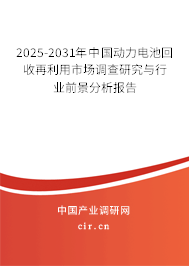 2025-2031年中国动力电池回收再利用市场调查研究与行业前景分析报告

中国产业调研网

cir.cn